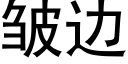 皱边